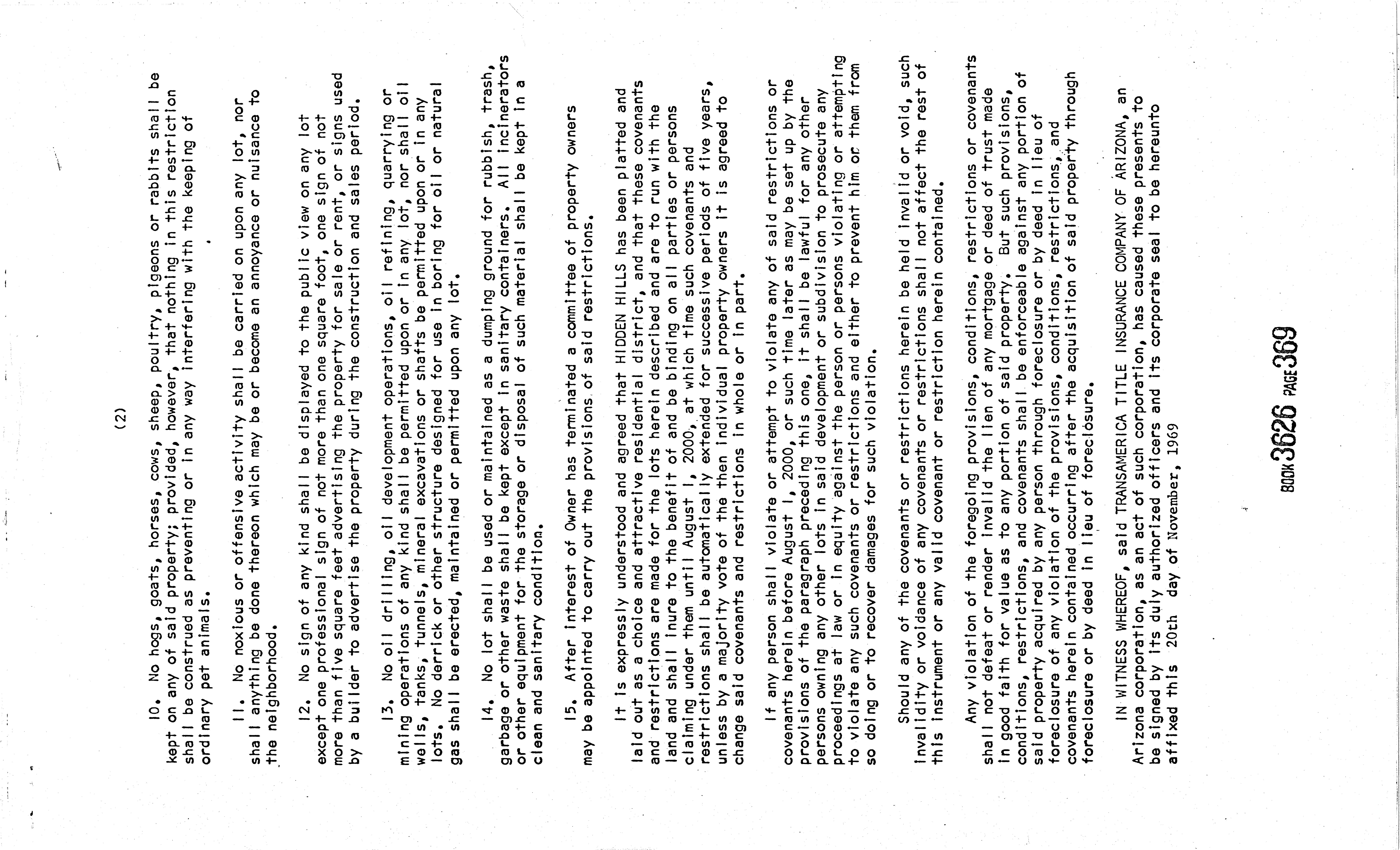 (2)

10. No hogs, goats, horses, cows, sheep, poultry, pigeons or rabbits shall be kept on any of said property; provided, however, that nothing in this restriction shall be construed as preventing or in any way interfering with the keeping of ordinary pet animals.

11. No noxious or offensive activity shall be carried on upon any lot, nor shall anything be done thereon which may be or become an annoyance or nuisance to the neighborhood.

12. No sign of any kind shall be displayed to the public view on any lot except one professional sign of not more than one square foot, one sign of not more than five square feet advertising the property for sale or rent, or signs used by a builder to advertise the property during the construction and sales period.

13. No oil drilling, oil development operations, oil refining, quarrying or mining operations of any kind shall be permitted upon or in any lot, nor shall oil wells, tanks, tunnels, mineral excavations or shafts be permitted upon or in any lots. No derrick or other structure designed for use in boring for oil or natural gas shall be erected, maintained or permitted upon any lot.

14. No lot shall be used or maintained as a dumping ground for rubbish, trash, garbage or other waste shall be kept except in sanitary containers. All incinerators or other equipment for the storage or disposal of such material shall be kept in a clean and sanitary condition.

15. After interest of Owner has terminated a committee of property owners may be appointed to carry out the provisions of said restrictions.

It is expressly understood and agreed that HIDDEN HILLS has been platted and laid out as a choice and attractive residential district, and that these covenants and restrictions are made for the lots herein described and are to run with the land and shall inure to the benefit of and be binding on all parties or persons claiming under them until August 1, 2000, at which time such covenants and restrictions shall be automatically extended for successive periods of five years, unless by a majority vote of the then individual property owners it is agreed to change said covenants and restrictions in whole or in part.

If any person shall violate or attempt to violate any of said restrictions or covenants herein before August 1, 2000, or such time later as may be set up by the provisions of the paragraph preceding this one, it shall be lawful for any other persons owning any other lots in said development or subdivision to prosecute any proceedings at law or in equity against the person or persons violating or attempting to violate any such covenants or restrictions and either to prevent him or them from so doing or to recover damages for such violation.

Should any of the covenants or restrictions herein be held invalid or void, such invalidity or voidance of any covenants or restrictions shall not affect the rest of this instrument or any valid covenant or restriction herein contained.

Any violation of the foregoing provisions, conditions, restrictions or covenants shall not defeat or render invalid the lien of any mortgage or deed of trust made in good faith for value as to any portion of said property. But such provisions, conditions, restrictions, and covenants shall be enforceable against any portion of said property acquired by any person through foreclosure or by deed in lieu of foreclosure of any violation of the provisions, conditions, restrictions, and covenants herein contained occurring after the acquisition of said property through foreclosure or by deed in lieu of foreclosure.

IN WITNESS WHEREOF, said TRANSAMERICA TITLE INSURANCE COMPANY OF ARIZONA, an Arizona corporation, as an act of such corporation, has caused these presents to be signed by its duly authorized officers and its corporate seal to be hereunto affixed this 20th day of November, 1969

BOOK 3626 PAGE 369